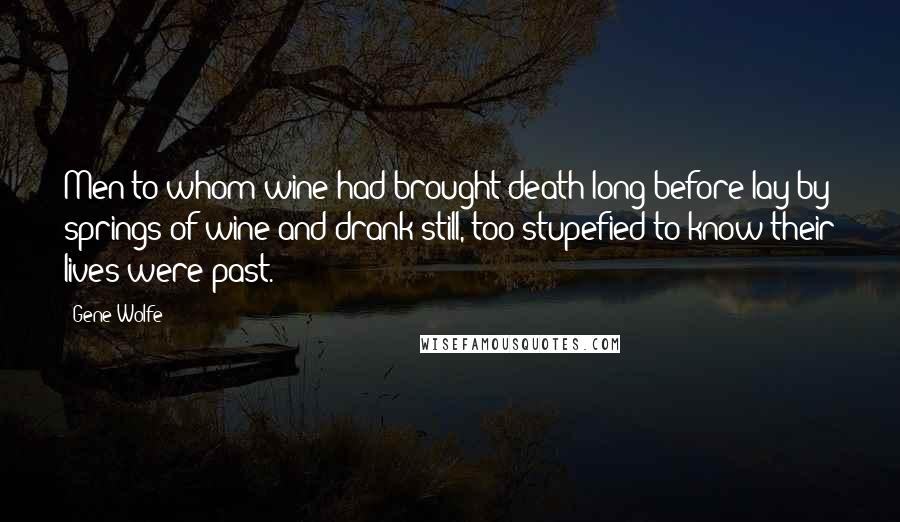 Men to whom wine had brought death long before lay by springs of wine and drank still, too stupefied to know their lives were past.

Gene Wolfe

WISEFAMOUSQUOTES.COM